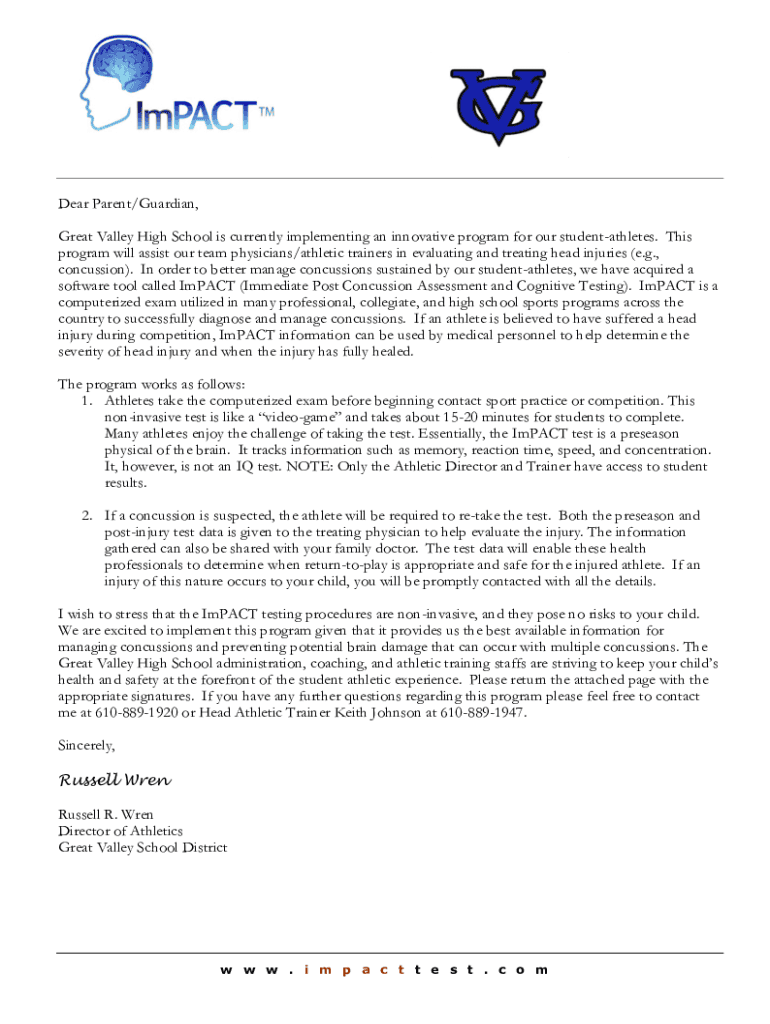 ImPACT™

GV

Dear Parent/Guardian,

Great Valley High School is currently implementing an innovative program for our student-athletes. This program will assist our team physicians/athletic trainers in evaluating and treating head injuries (e.g., concussion). In order to better manage concussions sustained by our student-athletes, we have acquired a software tool called ImPACT (Immediate Post Concussion Assessment and Cognitive Testing). ImPACT is a computerized exam utilized in many professional, collegiate, and high school sports programs across the country to successfully diagnose and manage concussions. If an athlete is believed to have suffered a head injury during competition, ImPACT information can be used by medical personnel to help determine the severity of head injury and when the injury has fully healed.

The program works as follows:
1. Athletes take the computerized exam before beginning contact sport practice or competition. This non-invasive test is like a "video-game" and takes about 15-20 minutes for students to complete. Many athletes enjoy the challenge of taking the test. Essentially, the ImPACT test is a preseason physical of the brain. It tracks information such as memory, reaction time, speed, and concentration. It, however, is not an IQ test. NOTE: Only the Athletic Director and Trainer have access to student results.

2. If a concussion is suspected, the athlete will be required to re-take the test. Both the preseason and post-injury test data is given to the treating physician to help evaluate the injury. The information gathered can also be shared with your family doctor. The test data will enable these health professionals to determine when return-to-play is appropriate and safe for the injured athlete. If an injury of this nature occurs to your child, you will be promptly contacted with all the details.

I wish to stress that the ImPACT testing procedures are non-invasive, and they pose no risks to your child. We are excited to implement this program given that it provides us the best available information for managing concussions and preventing potential brain damage that can occur with multiple concussions. The Great Valley High School administration, coaching, and athletic training staffs are striving to keep your child's health and safety at the forefront of the student athletic experience. Please return the attached page with the appropriate signatures. If you have any further questions regarding this program please feel free to contact me at 610-889-1920 or Head Athletic Trainer Keith Johnson at 610-889-1947.

Sincerely,

Russell Wren

Russell R. Wren
Director of Athletics
Great Valley School District

www.impacttest.com